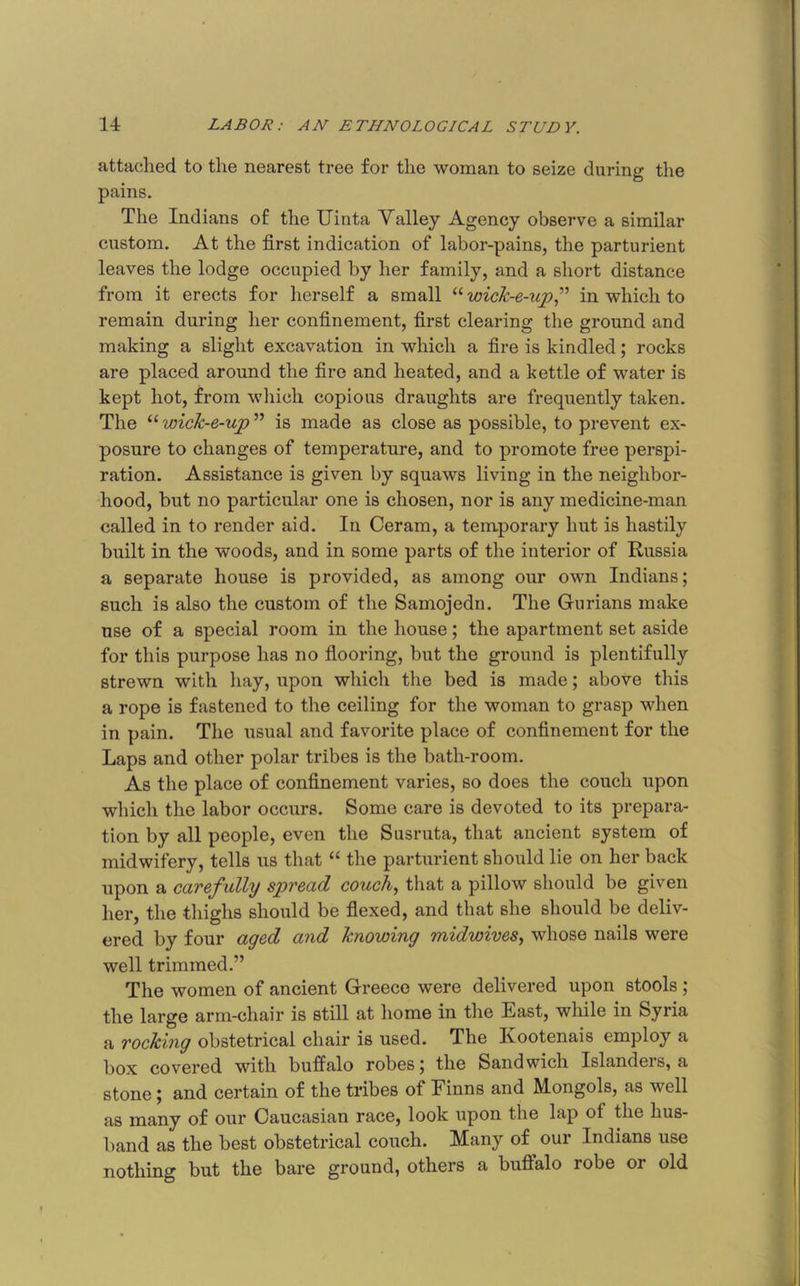 14 LABOR: AN ETHNOLOGICAL STUDY.

attached to the nearest tree for the woman to seize during the pains.

The Indians of the Uinta Valley Agency observe a similar custom. At the first indication of labor-pains, the parturient leaves the lodge occupied by her family, and a short distance from it erects for herself a small "wick-e-up," in which to remain during her confinement, first clearing the ground and making a slight excavation in which a fire is kindled; rocks are placed around the fire and heated, and a kettle of water is kept hot, from which copious draughts are frequently taken. The "wick-e-up" is made as close as possible, to prevent exposure to changes of temperature, and to promote free perspiration. Assistance is given by squaws living in the neighborhood, but no particular one is chosen, nor is any medicine-man called in to render aid. In Ceram, a temporary hut is hastily built in the woods, and in some parts of the interior of Russia a separate house is provided, as among our own Indians; such is also the custom of the Samojedn. The Gurians make use of a special room in the house; the apartment set aside for this purpose has no flooring, but the ground is plentifully strewn with hay, upon which the bed is made; above this a rope is fastened to the ceiling for the woman to grasp when in pain. The usual and favorite place of confinement for the Laps and other polar tribes is the bath-room.

As the place of confinement varies, so does the couch upon which the labor occurs. Some care is devoted to its preparation by all people, even the Susruta, that ancient system of midwifery, tells us that "the parturient should lie on her back upon a carefully spread couch, that a pillow should be given her, the thighs should be flexed, and that she should be delivered by four aged and knowing midwives, whose nails were well trimmed."

The women of ancient Greece were delivered upon stools; the large arm-chair is still at home in the East, while in Syria a rocking obstetrical chair is used. The Kootenais employ a box covered with buffalo robes; the Sandwich Islanders, a stone; and certain of the tribes of Finns and Mongols, as well as many of our Caucasian race, look upon the lap of the husband as the best obstetrical couch. Many of our Indians use nothing but the bare ground, others a buffalo robe or old